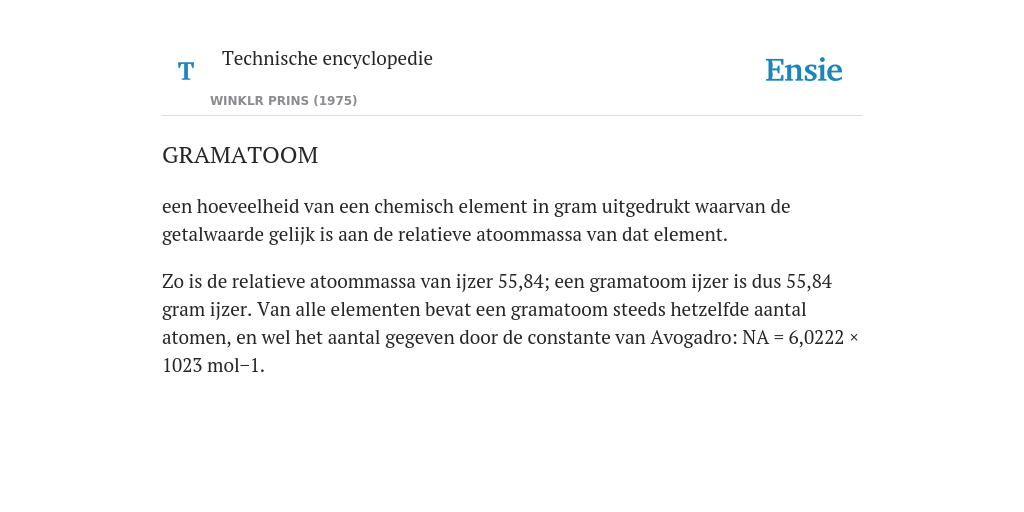 T

Technische encyclopedie

WINKLR PRINS (1975)

Ensie

GRAMATOOM

een hoeveelheid van een chemisch element in gram uitgedrukt waarvan de getalwaarde gelijk is aan de relatieve atoommassa van dat element.

Zo is de relatieve atoommassa van ijzer 55,84; een gramatoom ijzer is dus 55,84 gram ijzer. Van alle elementen bevat een gramatoom steeds hetzelfde aantal atomen, en wel het aantal gegeven door de constante van Avogadro: NA = 6,0222 × 1023 mol−1.